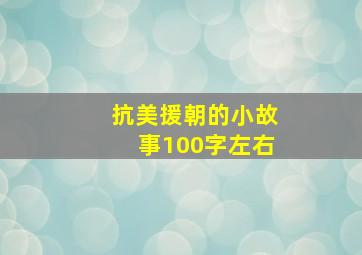 抗美援朝的小故事100字左右